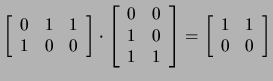 $\begin{bmatrix} 0 & 1 & 1 \\ 1 & 0 & 0 \end{bmatrix} \cdot \begin{bmatrix} 0 & 0 \\ 1 & 0 \\ 1 & 1 \end{bmatrix} = \begin{bmatrix} 1 & 1 \\ 0 & 0 \end{bmatrix}$